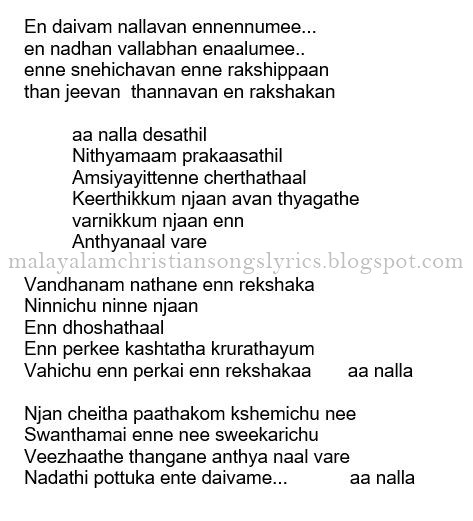 En daivam nallavan ennennumee...
en nadhan vallabhan enaalumee..
enne snehichavan enne rakshippaan
than jeevan thannavan en rakshakan

aa nalla desathil
Nithyamaam prakaasathil
Amsiyayittenne cherthathaal
Keerthikkum njaan avan thyagathe
varnikkum njaan enn
Anthyanaal vare

Vandhanam nathane enn rekshaka
Ninnichu ninne njaan
Enn dhoshathaal
Enn perkee kashtatha krurathayum
Vahichu enn perkai enn rekshakaa aa nalla

Njan cheitha paathakom kshemichu nee
Swanthamai enne nee sweekarichu
Veezhaathe thangane anthya naal vare
Nadathi pottuka ente daivame... aa nalla

malayalamchristiansongslyrics.blogspot.com